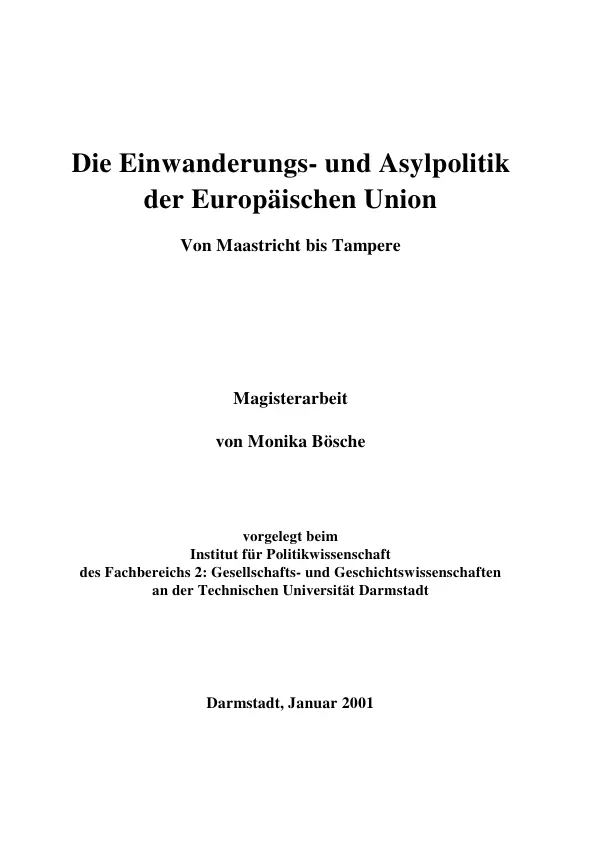 Die Einwanderungs- und Asylpolitik der Europäischen Union

Von Maastricht bis Tampere

Magisterarbeit

von Monika Bösche

vorgelegt beim
Institut für Politikwissenschaft
des Fachbereichs 2: Gesellschafts- und Geschichtswissenschaften
an der Technischen Universität Darmstadt

Darmstadt, Januar 2001